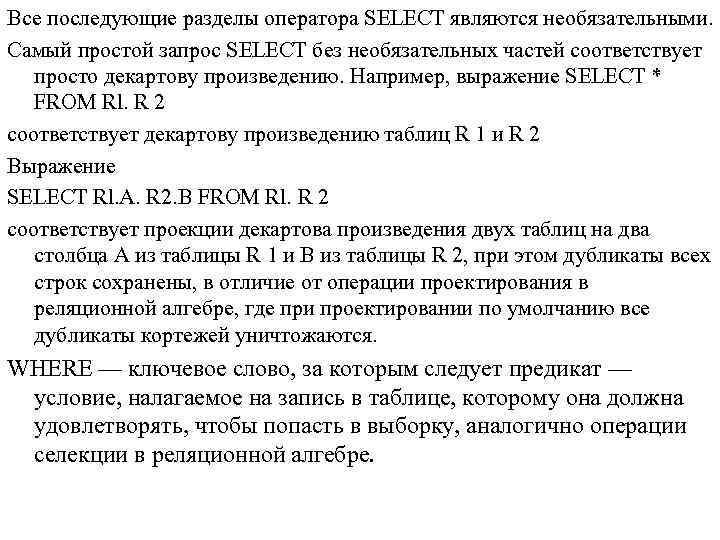 Все последующие разделы оператора SELECT являются необязательными.

Самый простой запрос SELECT без необязательных частей соответствует просто декартову произведению. Например, выражение SELECT * FROM Rl. R 2

соответствует декартову произведению таблиц R 1 и R 2

Выражение

SELECT Rl.A. R2.B FROM Rl. R 2

соответствует проекции декартова произведения двух таблиц на два столбца А из таблицы R 1 и В из таблицы R 2, при этом дубликаты всех строк сохранены, в отличие от операции проектирования в реляционной алгебре, где при проектировании по умолчанию все дубликаты кортежей уничтожаются.

WHERE — ключевое слово, за которым следует предикат — условие, налагаемое на запись в таблице, которому она должна удовлетворять, чтобы попасть в выборку, аналогично операции селекции в реляционной алгебре.